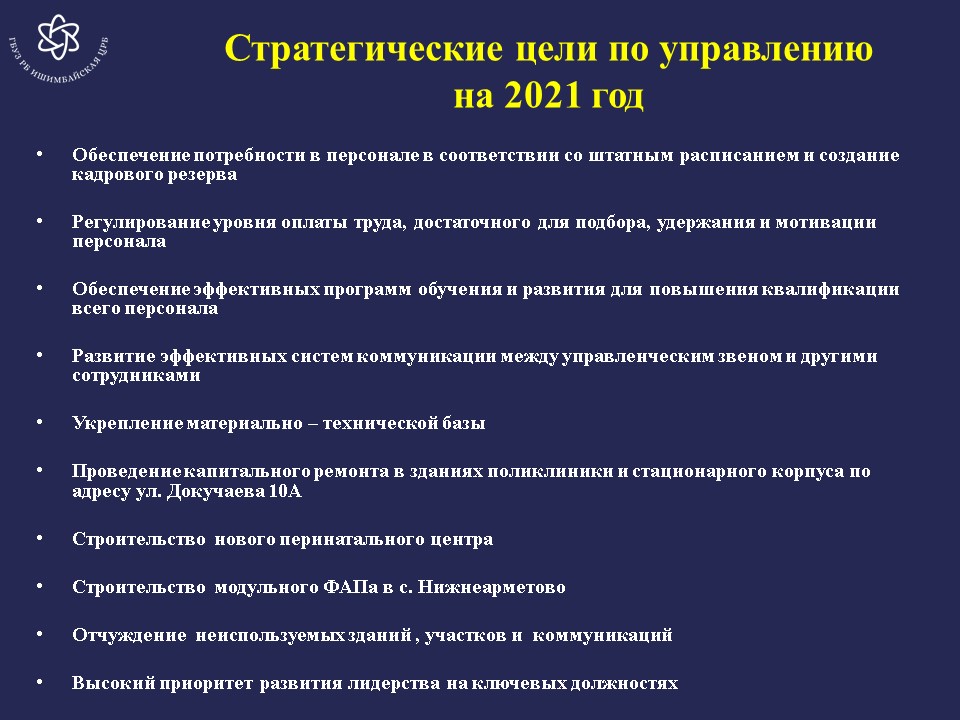 ГБУЗ РБ ИШИМБАЙСКАЯ ЦРБ

Стратегические цели по управлению на 2021 год

• Обеспечение потребности в персонале в соответствии со штатным расписанием и создание кадрового резерва

• Регулирование уровня оплаты труда, достаточного для подбора, удержания и мотивации персонала

• Обеспечение эффективных программ обучения и развития для повышения квалификации всего персонала

• Развитие эффективных систем коммуникации между управленческим звеном и другими сотрудниками

• Укрепление материально – технической базы

• Проведение капитального ремонта в зданиях поликлиники и стационарного корпуса по адресу ул. Докучаева 10А

• Строительство нового перинатального центра

• Строительство модульного ФАПа в с. Нижнеарметово

• Отчуждение неиспользуемых зданий , участков и коммуникаций

• Высокий приоритет развития лидерства на ключевых должностях